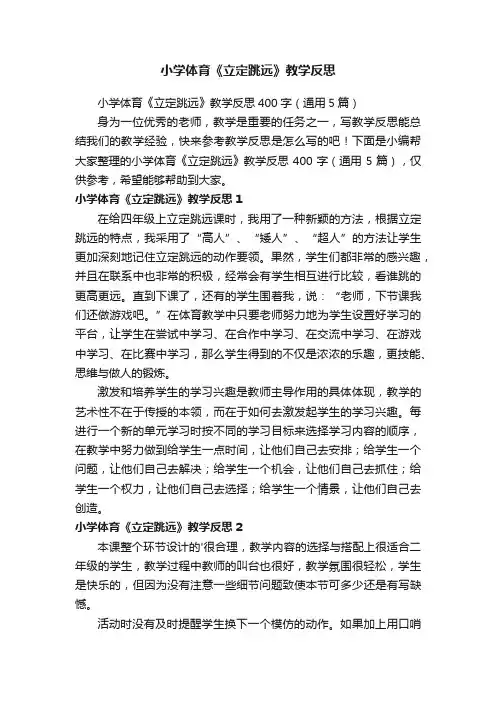 小学体育《立定跳远》教学反思

小学体育《立定跳远》教学反思400字（通用5篇）

身为一位优秀的老师，教学是重要的任务之一，写教学反思能总结我们的教学经验，快来参考教学反思是怎么写的吧！下面是小编帮大家整理的小学体育《立定跳远》教学反思400字（通用5篇），仅供参考，希望能够帮助到大家。

小学体育《立定跳远》教学反思1

在给四年级上立定跳远课时，我用了一种新颖的方法，根据立定跳远的特点，我采用了“高人”、“矮人”、“超人”的方法让学生更加深刻地记住立定跳远的动作要领。果然，学生们都非常的感兴趣，并且在联系中也非常的积极，经常会有学生相互进行比较，看谁跳的更高更远。直到下课了，还有的学生围着我，说：“老师，下节课我们还做游戏吧。”在体育教学中只要老师努力地为学生设置好学习的平台，让学生在尝试中学习、在合作中学习、在交流中学习、在游戏中学习、在比赛中学习，那么学生得到的不仅是浓浓的乐趣，更技能、思维与做人的锻炼。

激发和培养学生的学习兴趣是教师主导作用的具体体现，教学的艺术性不在于传授的本领，而在于如何去激发起学生的学习兴趣。每进行一个新的单元学习时按不同的学习目标来选择学习内容的顺序，在教学中努力做到给学生一点时间，让他们自己去安排；给学生一个问题，让他们自己去解决；给学生一个机会，让他们自己去抓住；给学生一个权力，让他们自己去选择；给学生一个情景，让他们自己去创造。

小学体育《立定跳远》教学反思2

本课整个环节设计的'很合理，教学内容的选择与搭配上很适合二年级的学生，教学过程中教师的叫台也很好，教学氛围很轻松，学生是快乐的，但因为没有注意一些细节问题致使本节可多少还是有写缺憾。

活动时没有及时提醒学生换下一个模仿的动作。如果加上用口哨